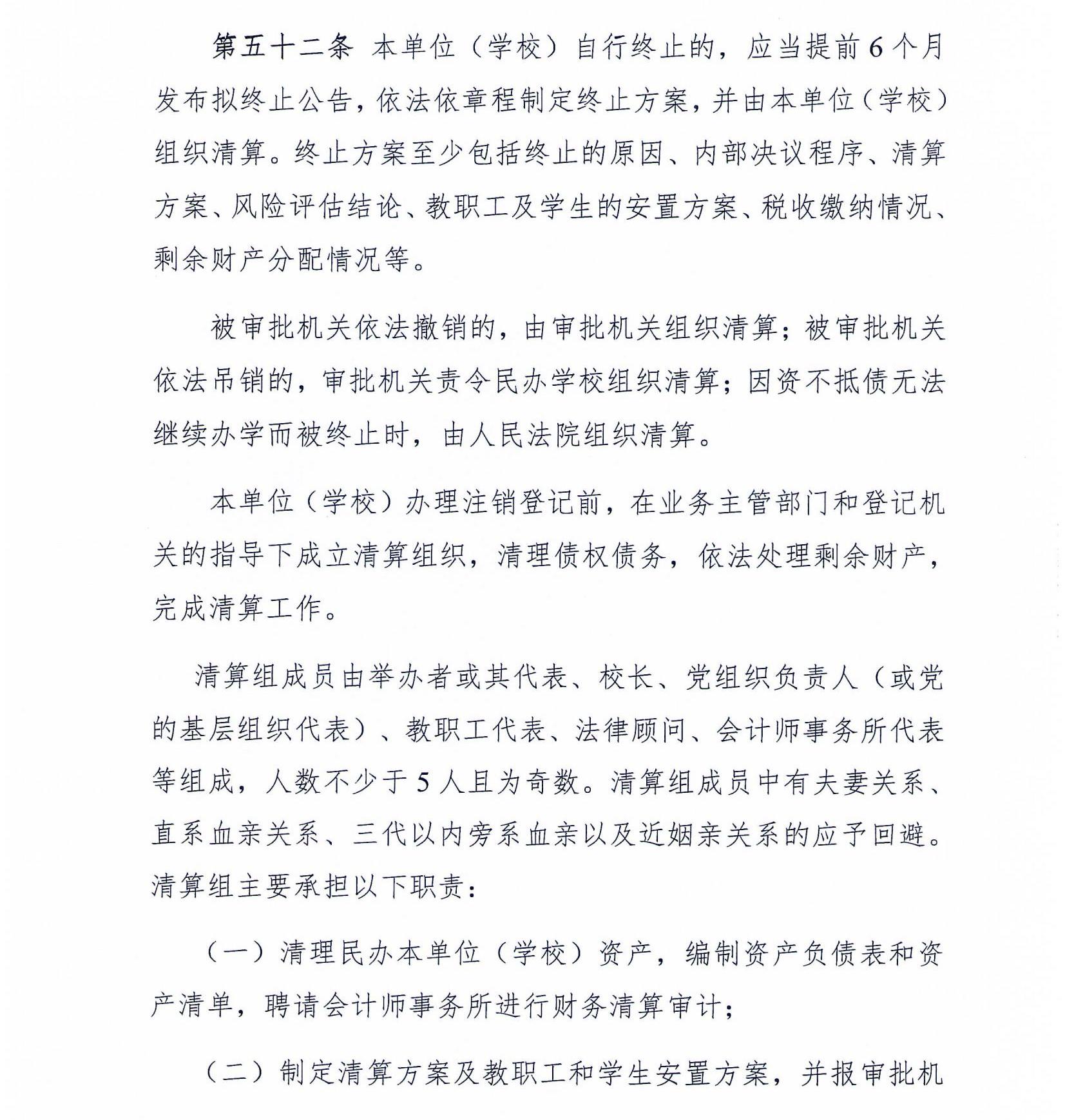 第五十二条 本单位（学校）自行终止的，应当提前6个月发布拟终止公告，依法依章程制定终止方案，并由本单位（学校）组织清算。终止方案至少包括终止的原因、内部决议程序、清算方案、风险评估结论、教职工及学生的安置方案、税收缴纳情况、剩余财产分配情况等。

被审批机关依法撤销的，由审批机关组织清算；被审批机关依法吊销的，审批机关责令民办学校组织清算；因资不抵债无法继续办学而被终止时，由人民法院组织清算。

本单位（学校）办理注销登记前，在业务主管部门和登记机关的指导下成立清算组织，清理债权债务，依法处理剩余财产，完成清算工作。

清算组成员由举办者或其代表、校长、党组织负责人（或党的基层组织代表）、教职工代表、法律顾问、会计师事务所代表等组成，人数不少于5人且为奇数。清算组成员中有夫妻关系、直系血亲关系、三代以内旁系血亲以及近姻亲关系的应予回避。清算组主要承担以下职责：

（一）清理民办本单位（学校）资产，编制资产负债表和资产清单，聘请会计师事务所进行财务清算审计；

（二）制定清算方案及教职工和学生安置方案，并报审批机